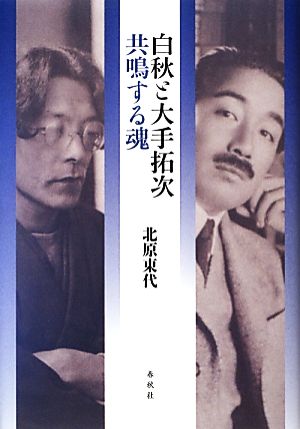 白秋と大手拓次
共鳴する魂

北原東代

春秋社